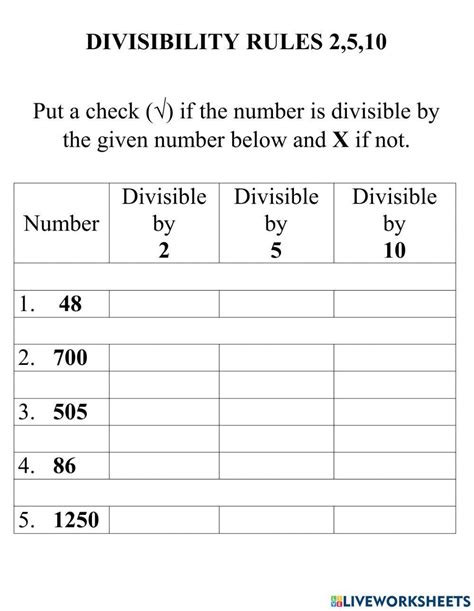 DIVISIBILITY RULES 2,5,10

Put a check (√) if the number is divisible by the given number below and X if not.

| Number | Divisible by 2 | Divisible by 5 | Divisible by 10 |
|---|---|---|---|
| | | | |
| 1. 48 | | | |
| | | | |
| 2. 700 | | | |
| | | | |
| 3. 505 | | | |
| | | | |
| 4. 86 | | | |
| | | | |
| 5. 1250 | | | |

LIVEWORKSHEETS